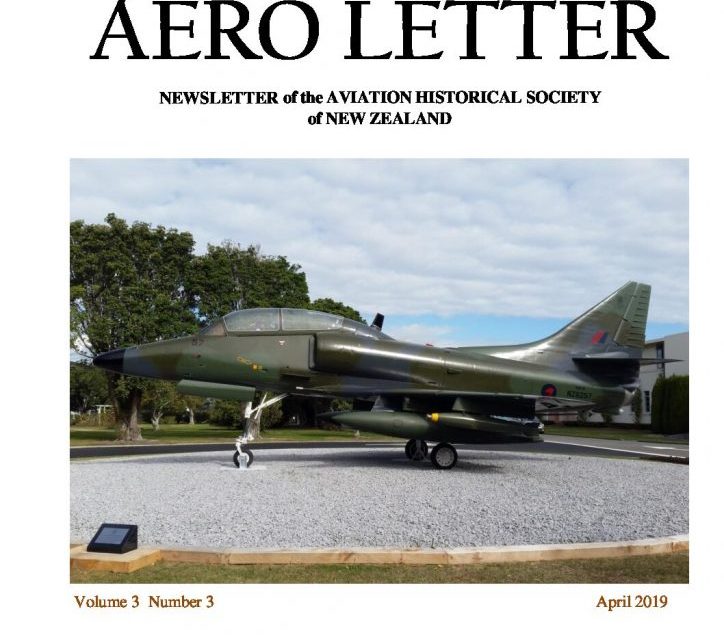 AERO LETTER

NEWSLETTER of the AVIATION HISTORICAL SOCIETY
of NEW ZEALAND

Volume 3 Number 3 April 2019